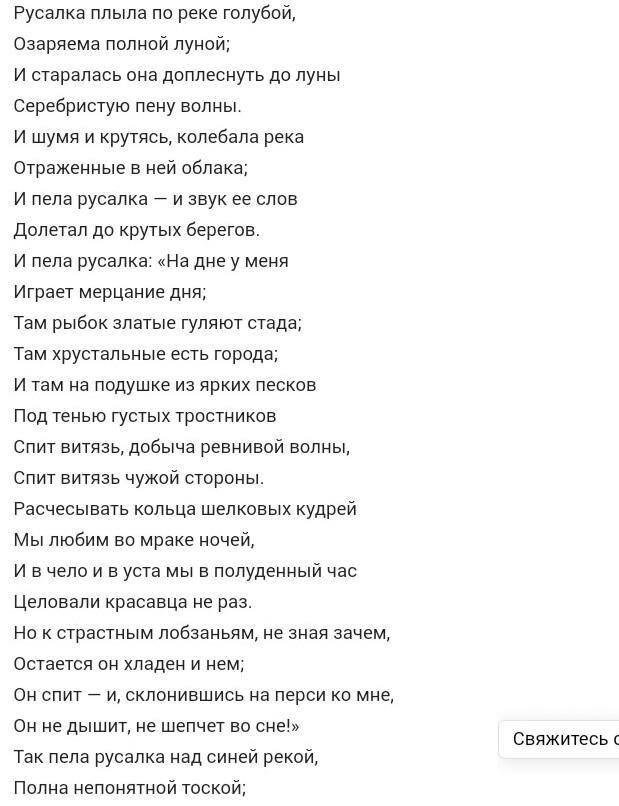 Русалка плыла по реке голубой,
Озаряема полной луной;
И старалась она доплеснуть до луны
Серебристую пену волны.
И шумя и крутясь, колебала река
Отраженные в ней облака;
И пела русалка — и звук ее слов
Долетал до крутых берегов.
И пела русалка: «На дне у меня
Играет мерцание дня;
Там рыбок златые гуляют стада;
Там хрустальные есть города;
И там на подушке из ярких песков
Под тенью густых тростников
Спит витязь, добыча ревнивой волны,
Спит витязь чужой стороны.
Расчесывать кольца шелковых кудрей
Мы любим во мраке ночей,
И в чело и в уста мы в полуденный час
Целовали красавца не раз.
Но к страстным лобзаньям, не зная зачем,
Остается он хладен и нем;
Он спит — и, склонившись на перси ко мне,
Он не дышит, не шепчет во сне!»
Так пела русалка над синей рекой,
Полна непонятной тоской;

Свяжитесь с